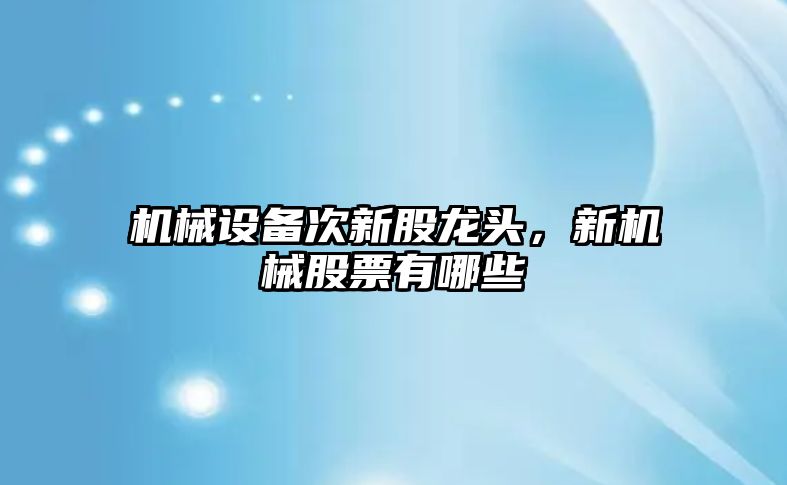 机械设备次新股龙头，新机械股票有哪些